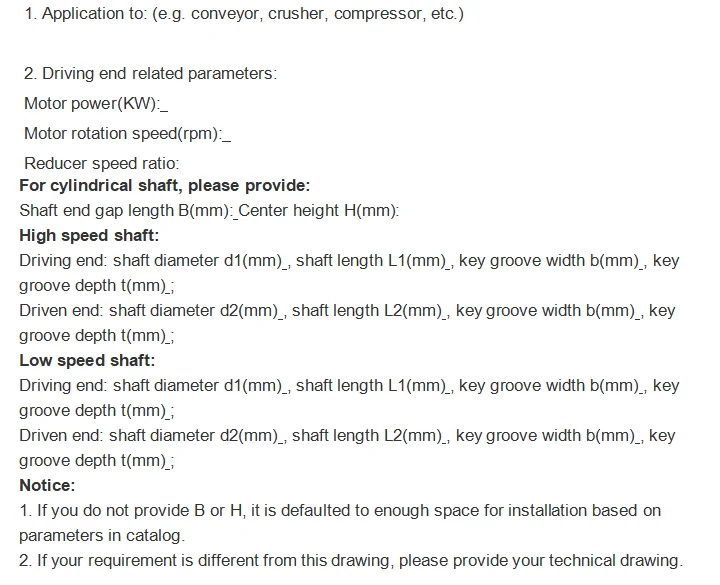 1. Application to: (e.g. conveyor, crusher, compressor, etc.)

2. Driving end related parameters:

Motor power(KW):_

Motor rotation speed(rpm):_

Reducer speed ratio:

For cylindrical shaft, please provide:

Shaft end gap length B(mm):_Center height H(mm):

High speed shaft:

Driving end: shaft diameter d1(mm)_, shaft length L1(mm)_, key groove width b(mm)_, key groove depth t(mm)_;

Driven end: shaft diameter d2(mm)_, shaft length L2(mm)_, key groove width b(mm)_, key groove depth t(mm)_;

Low speed shaft:

Driving end: shaft diameter d1(mm)_, shaft length L1(mm)_, key groove width b(mm)_, key groove depth t(mm)_;

Driven end: shaft diameter d2(mm)_, shaft length L2(mm)_, key groove width b(mm)_, key groove depth t(mm)_;

Notice:

1. If you do not provide B or H, it is defaulted to enough space for installation based on parameters in catalog.

2. If your requirement is different from this drawing, please provide your technical drawing.